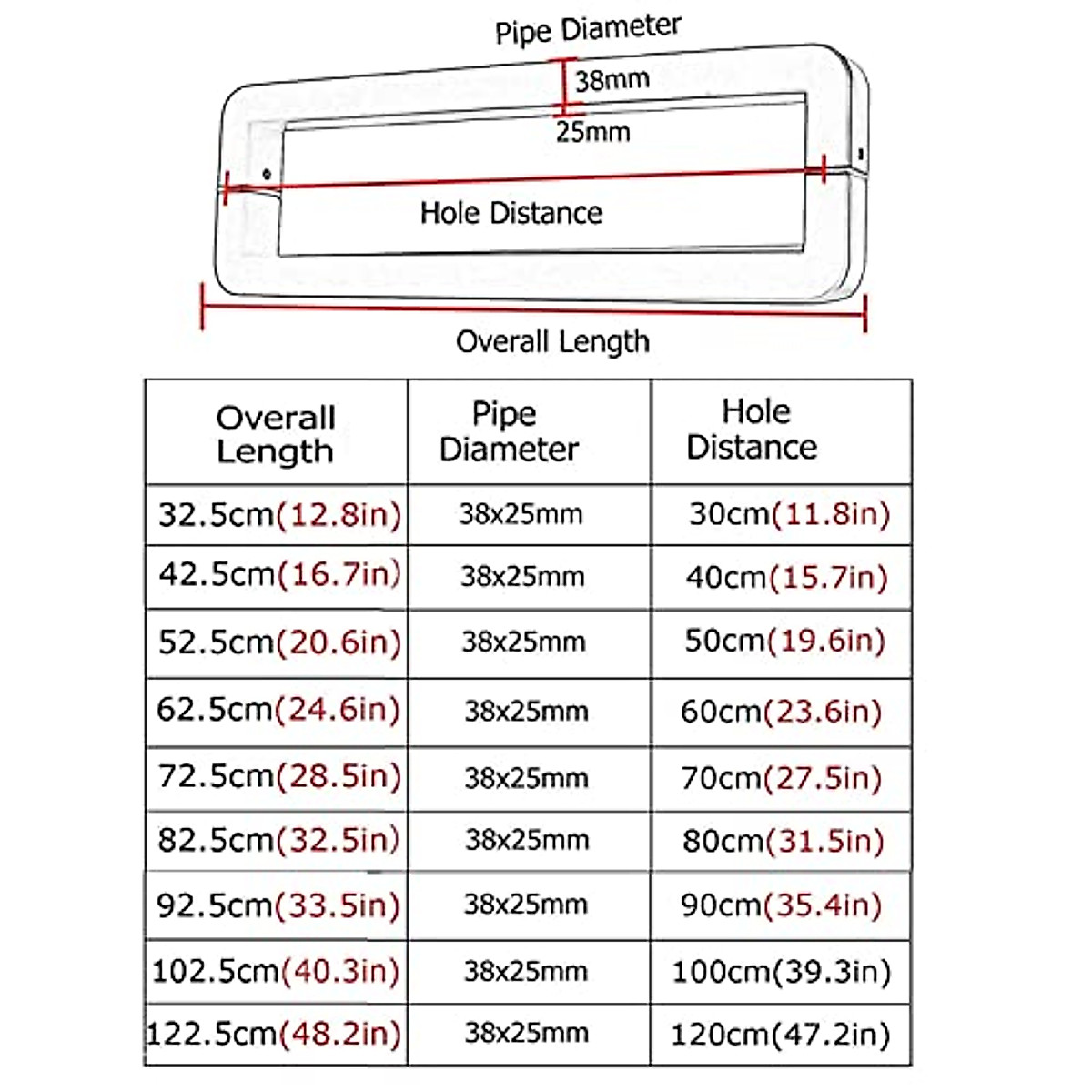 Pipe Diameter
38mm
25mm
Hole Distance
Overall Length

| Overall Length | Pipe Diameter | Hole Distance |
|---|---|---|
| 32.5cm(12.8in) | 38x25mm | 30cm(11.8in) |
| 42.5cm(16.7in) | 38x25mm | 40cm(15.7in) |
| 52.5cm(20.6in) | 38x25mm | 50cm(19.6in) |
| 62.5cm(24.6in) | 38x25mm | 60cm(23.6in) |
| 72.5cm(28.5in) | 38x25mm | 70cm(27.5in) |
| 82.5cm(32.5in) | 38x25mm | 80cm(31.5in) |
| 92.5cm(33.5in) | 38x25mm | 90cm(35.4in) |
| 102.5cm(40.3in) | 38x25mm | 100cm(39.3in) |
| 122.5cm(48.2in) | 38x25mm | 120cm(47.2in) |